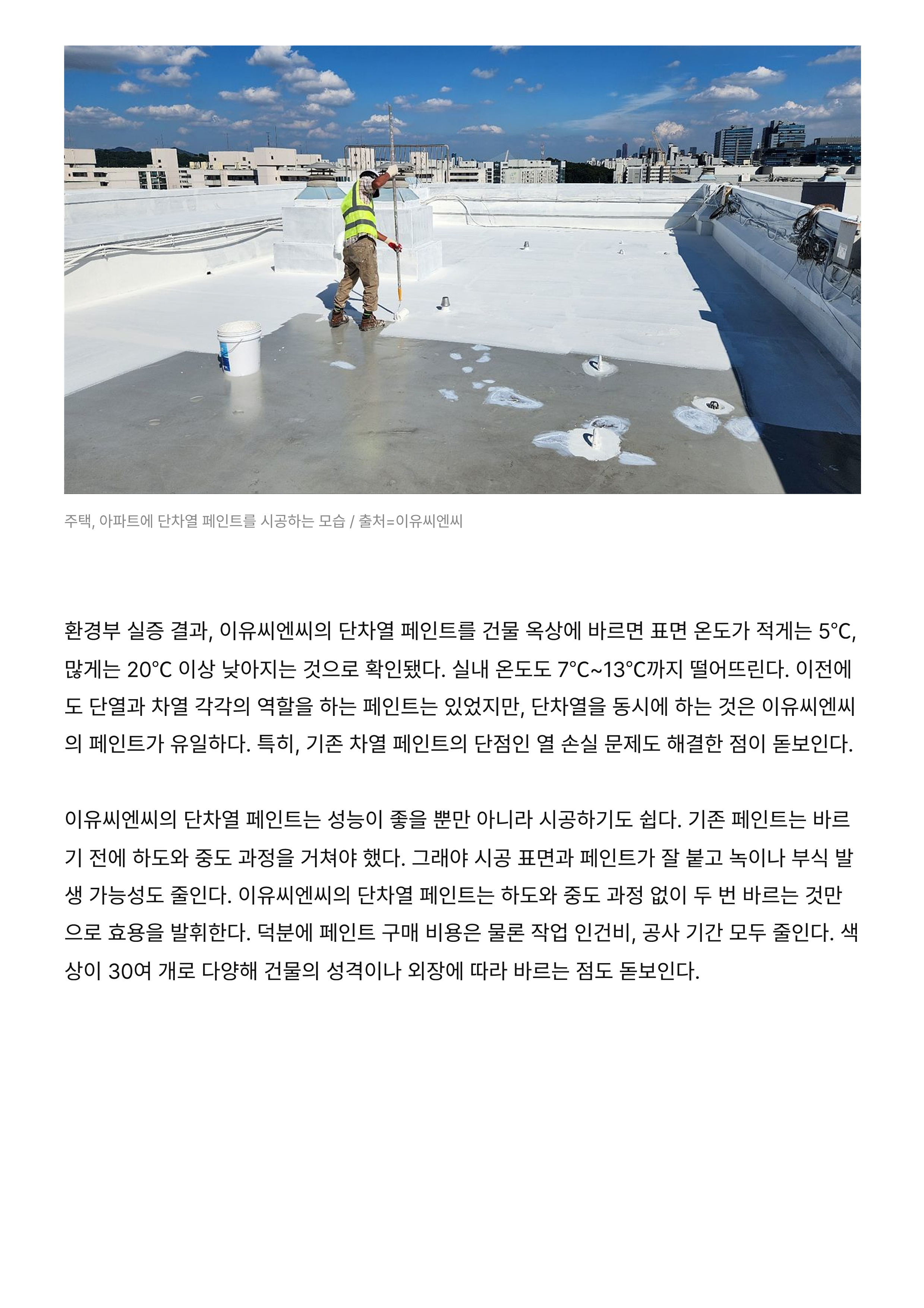 주택, 아파트에 단차열 페인트를 시공하는 모습 / 출처=이유씨엔씨

환경부 실증 결과, 이유씨엔씨의 단차열 페인트를 건물 옥상에 바르면 표면 온도가 적게는 5℃, 많게는 20℃ 이상 낮아지는 것으로 확인됐다. 실내 온도도 7℃~13℃까지 떨어뜨린다. 이전에도 단열과 차열 각각의 역할을 하는 페인트는 있었지만, 단차열을 동시에 하는 것은 이유씨엔씨의 페인트가 유일하다. 특히, 기존 차열 페인트의 단점인 열 손실 문제도 해결한 점이 돋보인다.

이유씨엔씨의 단차열 페인트는 성능이 좋을 뿐만 아니라 시공하기도 쉽다. 기존 페인트는 바르기 전에 하도와 중도 과정을 거쳐야 했다. 그래야 시공 표면과 페인트가 잘 붙고 녹이나 부식 발생 가능성도 줄인다. 이유씨엔씨의 단차열 페인트는 하도와 중도 과정 없이 두 번 바르는 것만으로 효용을 발휘한다. 덕분에 페인트 구매 비용은 물론 작업 인건비, 공사 기간 모두 줄인다. 색상이 30여 개로 다양해 건물의 성격이나 외장에 따라 바르는 점도 돋보인다.